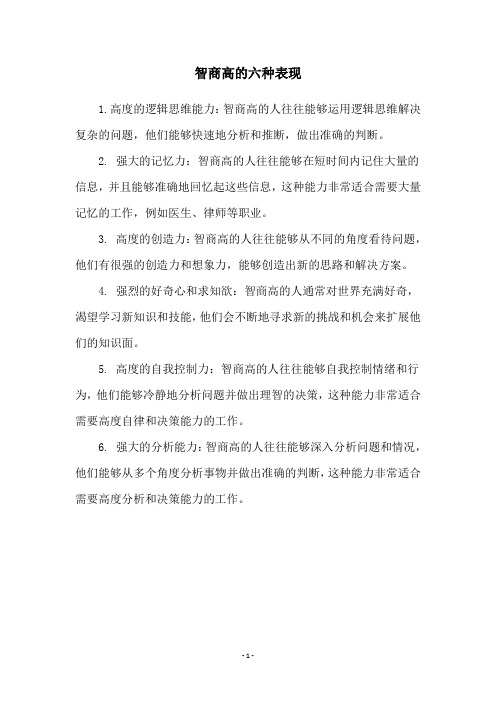 智商高的六种表现

1. 高度的逻辑思维能力：智商高的人往往能够运用逻辑思维解决复杂的问题，他们能够快速地分析和推断，做出准确的判断。

2. 强大的记忆力：智商高的人往往能够在短时间内记住大量的信息，并且能够准确地回忆起这些信息，这种能力非常适合需要大量记忆的工作，例如医生、律师等职业。

3. 高度的创造力：智商高的人往往能够从不同的角度看待问题，他们有很强的创造力和想象力，能够创造出新的思路和解决方案。

4. 强烈的好奇心和求知欲：智商高的人通常对世界充满好奇，渴望学习新知识和技能，他们会不断地寻求新的挑战和机会来扩展他们的知识面。

5. 高度的自我控制力：智商高的人往往能够自我控制情绪和行为，他们能够冷静地分析问题并做出理智的决策，这种能力非常适合需要高度自律和决策能力的工作。

6. 强大的分析能力：智商高的人往往能够深入分析问题和情况，他们能够从多个角度分析事物并做出准确的判断，这种能力非常适合需要高度分析和决策能力的工作。

- 1 -